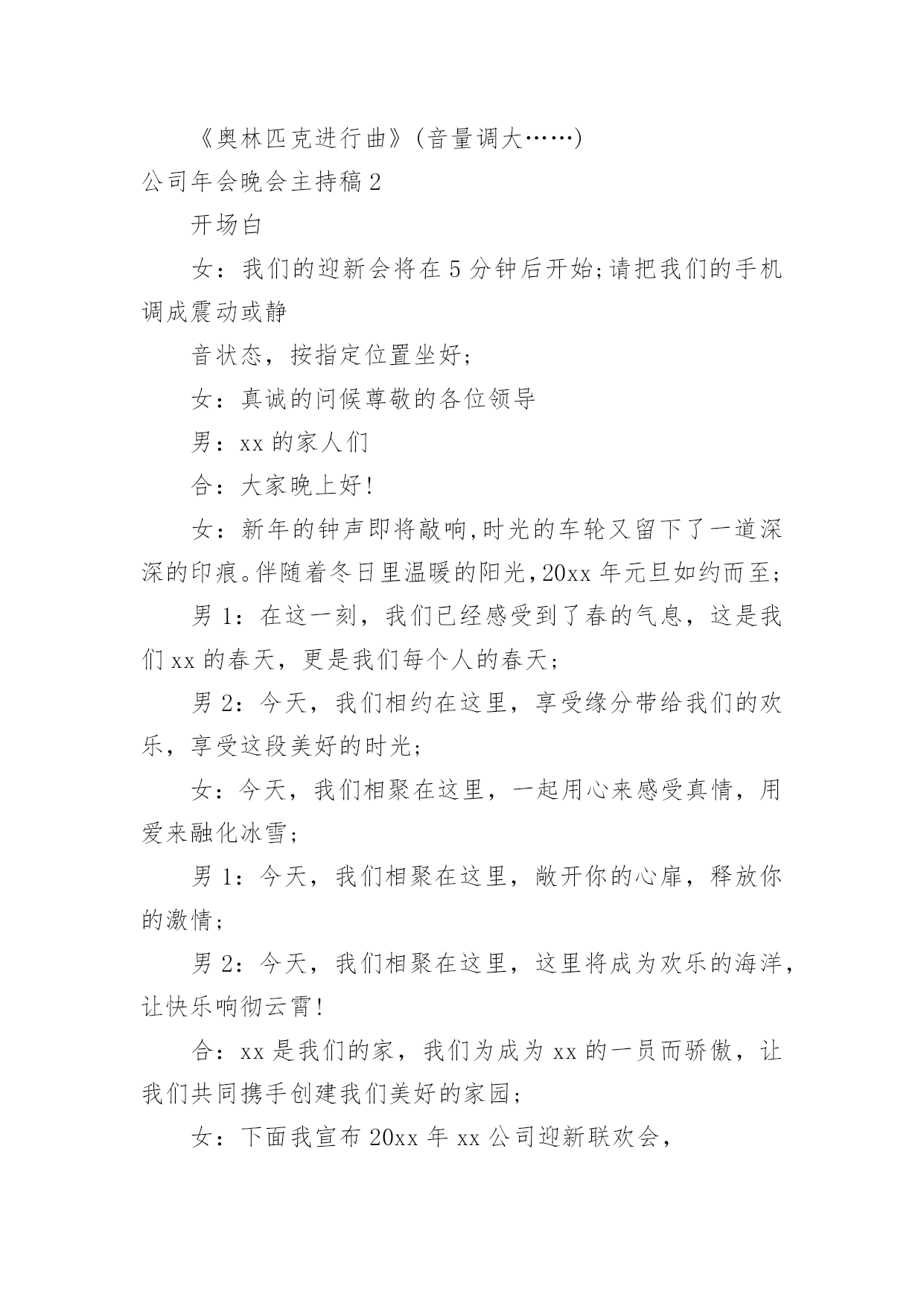 《奥林匹克进行曲》(音量调大……)

公司年会晚会主持稿2

开场白

女：我们的迎新会将在5分钟后开始;请把我们的手机调成震动或静

音状态，按指定位置坐好;

女：真诚的问候尊敬的各位领导

男：xx的家人们

合：大家晚上好!

女：新年的钟声即将敲响,时光的车轮又留下了一道深深的印痕。伴随着冬日里温暖的阳光,20xx年元旦如约而至;

男1：在这一刻，我们已经感受到了春的气息，这是我们xx的春天，更是我们每个人的春天;

男2：今天，我们相约在这里，享受缘分带给我们的欢乐，享受这段美好的时光;

女：今天，我们相聚在这里，一起用心来感受真情，用爱来融化冰雪;

男1：今天，我们相聚在这里，敞开你的心扉，释放你的激情;

男2：今天，我们相聚在这里，这里将成为欢乐的海洋，让快乐响彻云霄!

合：xx是我们的家，我们为成为xx的一员而骄傲，让我们共同携手创建我们美好的家园;

女：下面我宣布20xx年xx公司迎新联欢会，